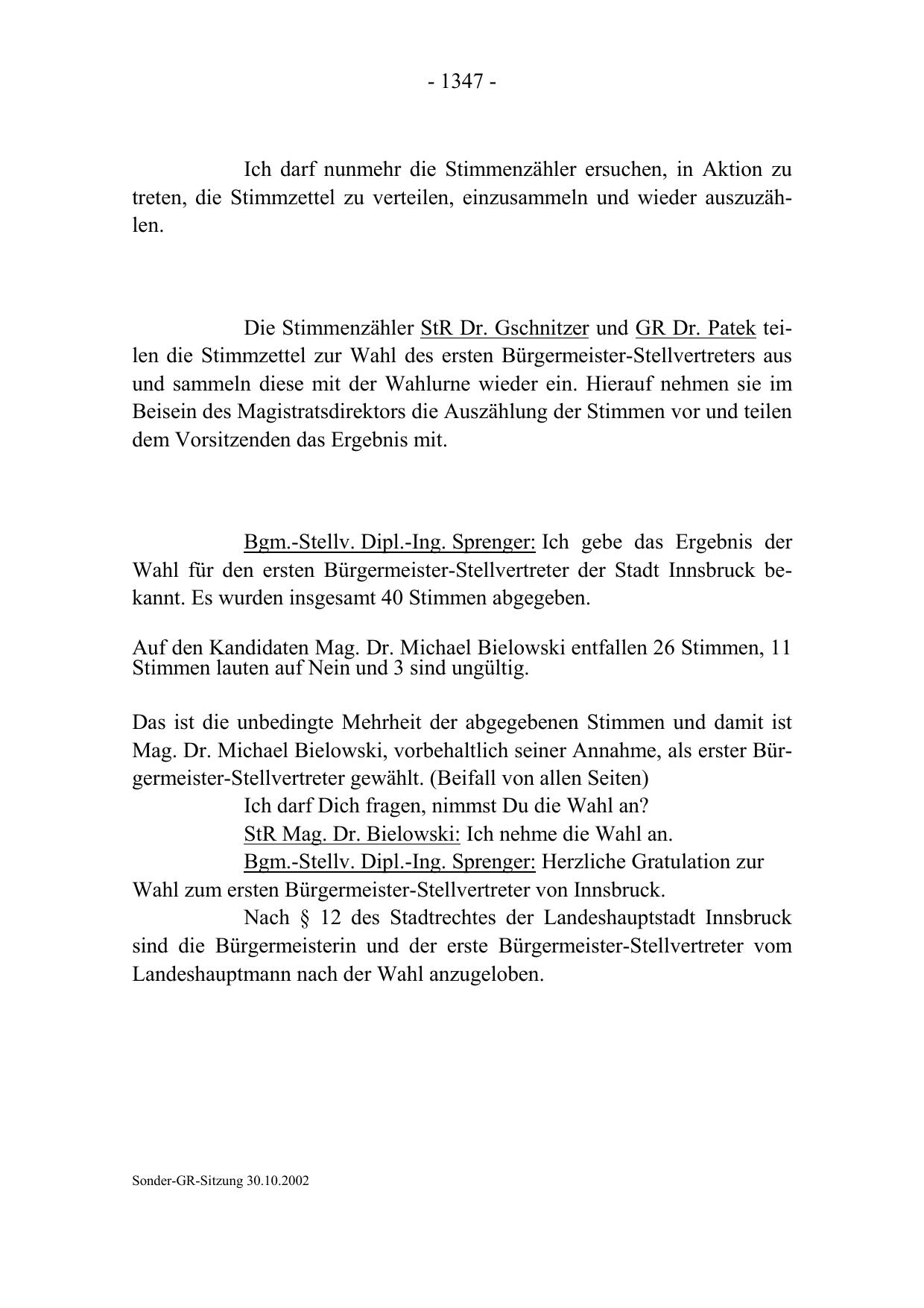 - 1347 -

Ich darf nunmehr die Stimmenzähler ersuchen, in Aktion zu treten, die Stimmzettel zu verteilen, einzusammeln und wieder auszuzählen.

Die Stimmenzähler StR Dr. Gschnitzer und GR Dr. Patek teilen die Stimmzettel zur Wahl des ersten Bürgermeister-Stellvertreters aus und sammeln diese mit der Wahlurne wieder ein. Hierauf nehmen sie im Beisein des Magistratsdirektors die Auszählung der Stimmen vor und teilen dem Vorsitzenden das Ergebnis mit.

Bgm.-Stellv. Dipl.-Ing. Sprenger: Ich gebe das Ergebnis der Wahl für den ersten Bürgermeister-Stellvertreter der Stadt Innsbruck bekannt. Es wurden insgesamt 40 Stimmen abgegeben.

Auf den Kandidaten Mag. Dr. Michael Bielowski entfallen 26 Stimmen, 11 Stimmen lauten auf Nein und 3 sind ungültig.

Das ist die unbedingte Mehrheit der abgegebenen Stimmen und damit ist Mag. Dr. Michael Bielowski, vorbehaltlich seiner Annahme, als erster Bürgermeister-Stellvertreter gewählt. (Beifall von allen Seiten)

Ich darf Dich fragen, nimmst Du die Wahl an?

StR Mag. Dr. Bielowski: Ich nehme die Wahl an.

Bgm.-Stellv. Dipl.-Ing. Sprenger: Herzliche Gratulation zur Wahl zum ersten Bürgermeister-Stellvertreter von Innsbruck.

Nach § 12 des Stadtrechtes der Landeshauptstadt Innsbruck sind die Bürgermeisterin und der erste Bürgermeister-Stellvertreter vom Landeshauptmann nach der Wahl anzugeloben.

Sonder-GR-Sitzung 30.10.2002